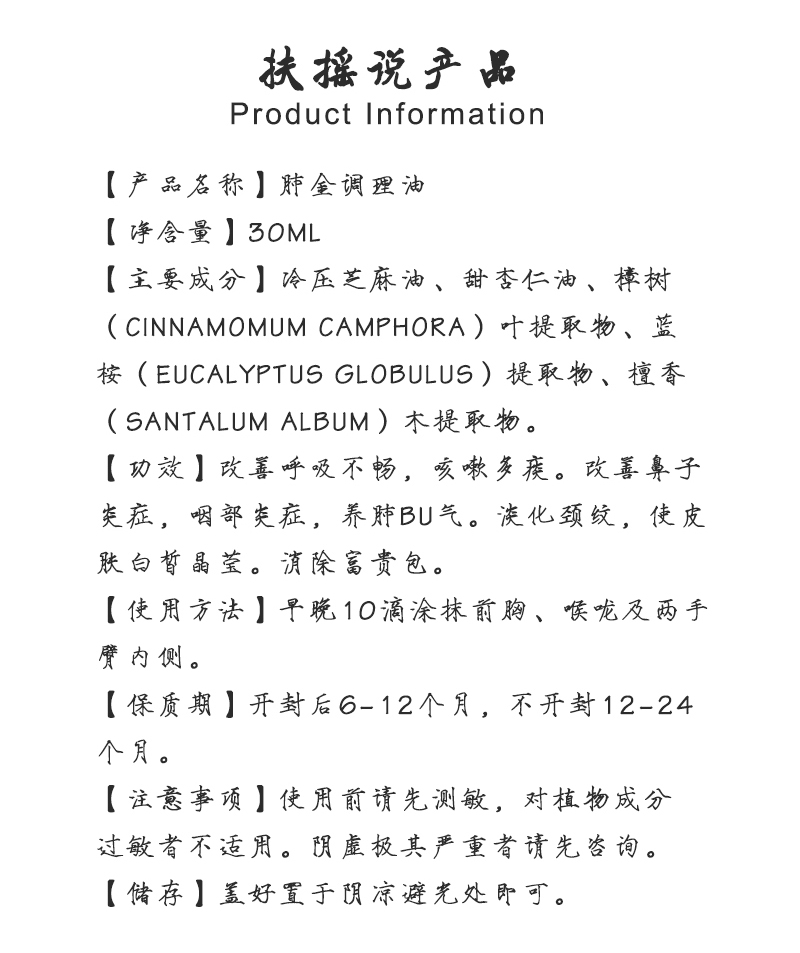 扶摇说产品
Product Information

【产品名称】肺金调理油

【净含量】30ML

【主要成分】冷压芝麻油、甜杏仁油、樟树（CINNAMOMUM CAMPHORA）叶提取物、蓝桉（EUCALYPTUS GLOBULUS）提取物、檀香（SANTALUM ALBUM）木提取物。

【功效】改善呼吸不畅，咳嗽多痰。改善鼻子炎症，咽部炎症，养肺BU气。淡化颈纹，使皮肤白皙晶莹。消除富贵包。

【使用方法】早晚10滴涂抹前胸、喉咙及两手臂内侧。

【保质期】开封后6-12个月，不开封12-24个月。

【注意事项】使用前请先测敏，对植物成分过敏者不适用。阴虚极其严重者请先咨询。

【储存】盖好置于阴凉避光处即可。